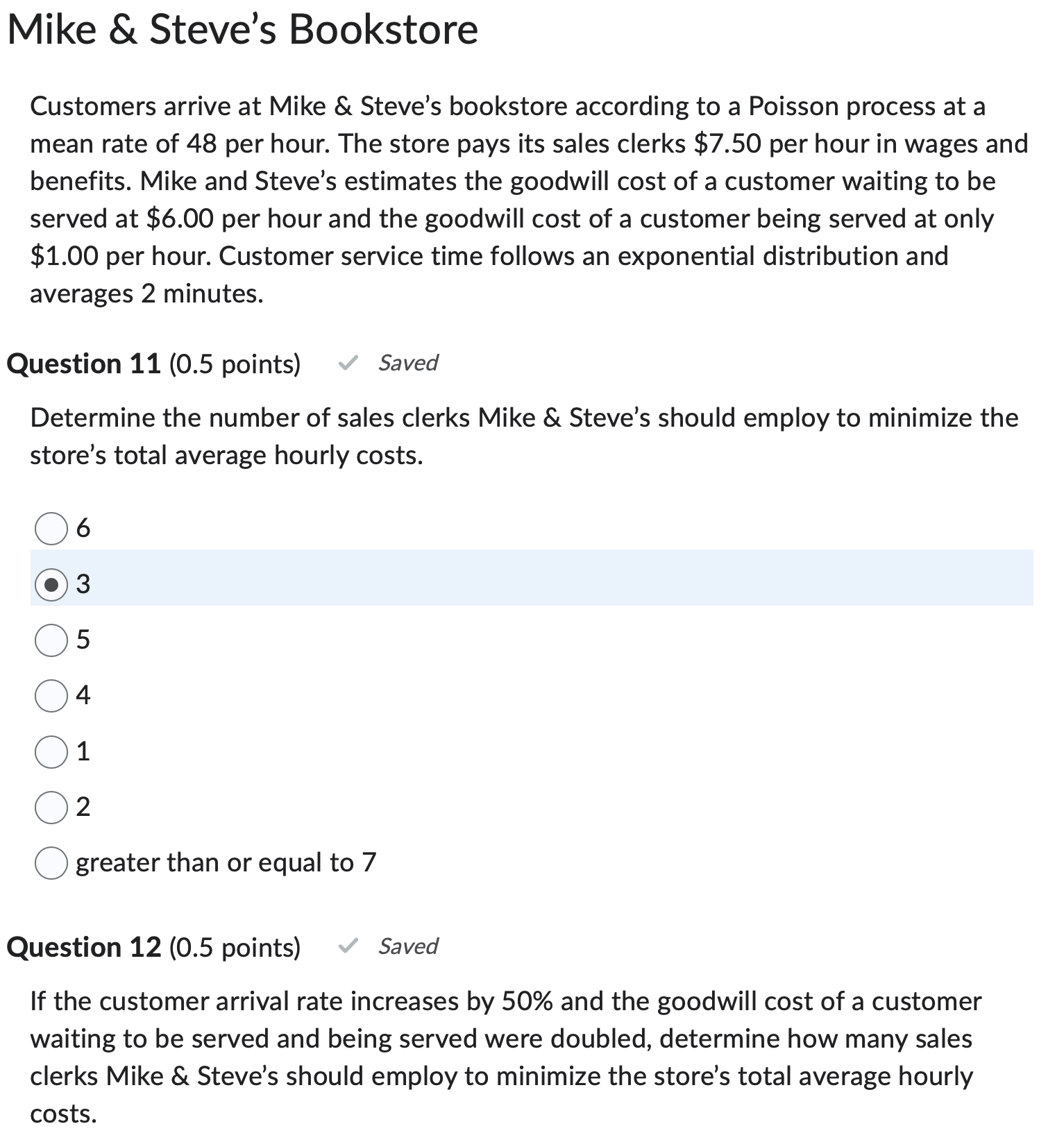 Mike & Steve's Bookstore

Customers arrive at Mike & Steve's bookstore according to a Poisson process at a mean rate of 48 per hour. The store pays its sales clerks \$7.50 per hour in wages and benefits. Mike and Steve's estimates the goodwill cost of a customer waiting to be served at \$6.00 per hour and the goodwill cost of a customer being served at only \$1.00 per hour. Customer service time follows an exponential distribution and averages 2 minutes.

Question 11 (0.5 points) Saved

Determine the number of sales clerks Mike & Steve's should employ to minimize the store's total average hourly costs.

6
3
5
4
1
2
greater than or equal to 7

Question 12 (0.5 points) Saved

If the customer arrival rate increases by 50% and the goodwill cost of a customer waiting to be served and being served were doubled, determine how many sales clerks Mike & Steve's should employ to minimize the store's total average hourly costs.